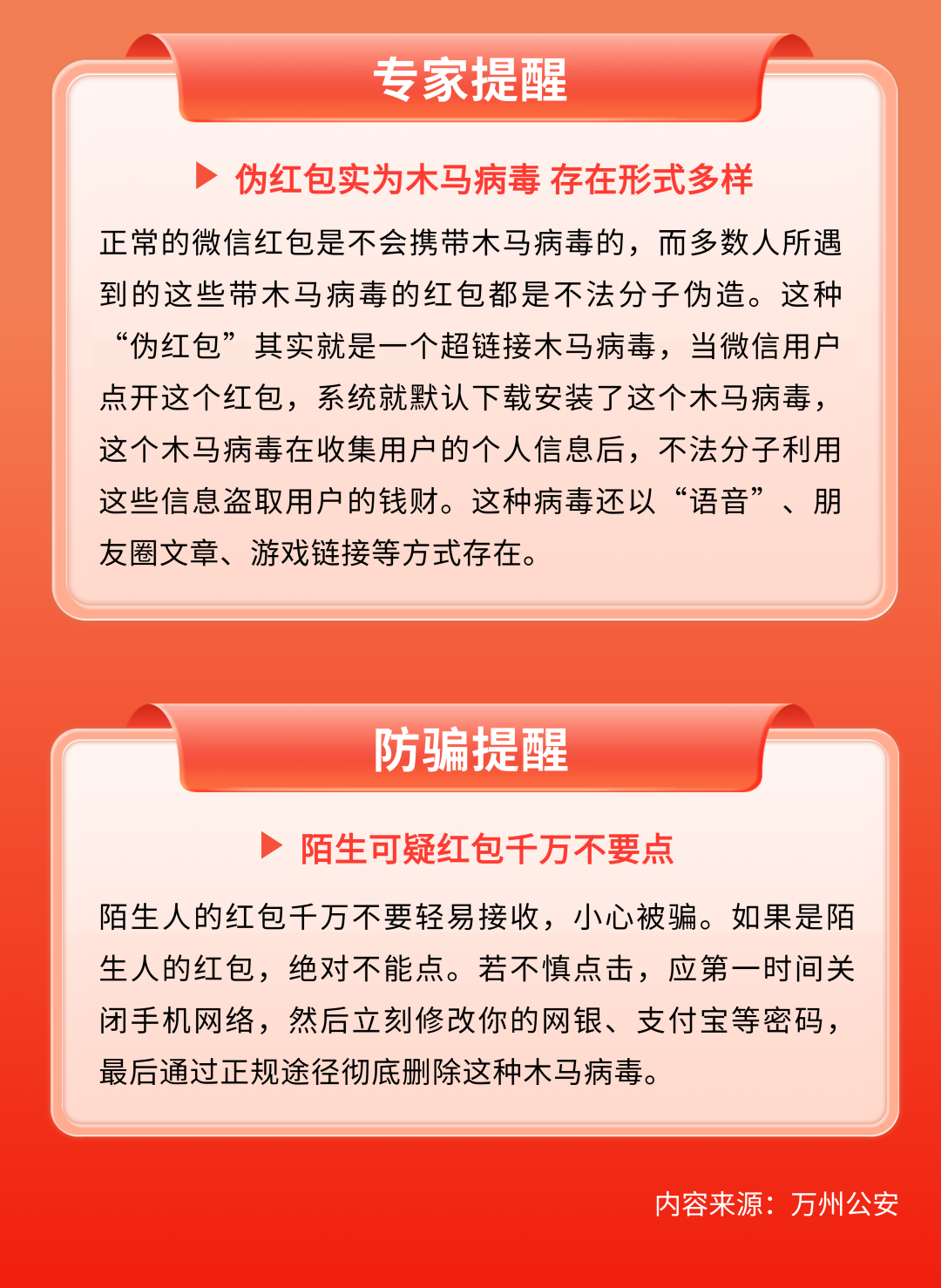 专家提醒

▶ 伪红包实为木马病毒 存在形式多样

正常的微信红包是不会携带木马病毒的，而多数人所遇到的这些带木马病毒的红包都是不法分子伪造。这种“伪红包”其实就是一个超链接木马病毒，当微信用户点开这个红包，系统就默认下载安装了这个木马病毒，这个木马病毒在收集用户的个人信息后，不法分子利用这些信息盗取用户的钱财。这种病毒还以“语音”、朋友圈文章、游戏链接等方式存在。

防骗提醒

▶ 陌生可疑红包千万不要点

陌生人的红包千万不要轻易接收，小心被骗。如果是陌生人的红包，绝对不能点。若不慎点击，应第一时间关闭手机网络，然后立刻修改你的网银、支付宝等密码，最后通过正规途径彻底删除这种木马病毒。

内容来源：万州公安